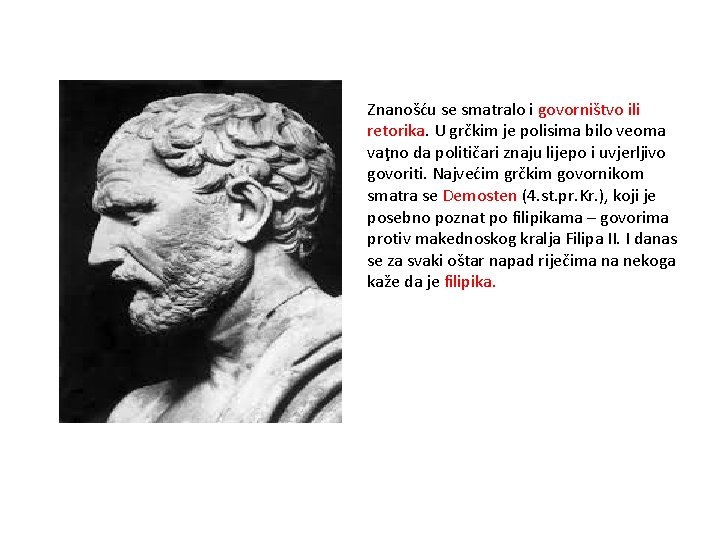 Znanošću se smatralo i govorništvo ili retorika. U grčkim je polisima bilo veoma vaţno da političari znaju lijepo i uvjerljivo govoriti. Najvećim grčkim govornikom smatra se Demosten (4.st.pr.Kr.), koji je posebno poznat po filipikama – govorima protiv makednoskog kralja Filipa II. I danas se za svaki oštar napad riječima na nekoga kaže da je filipika.